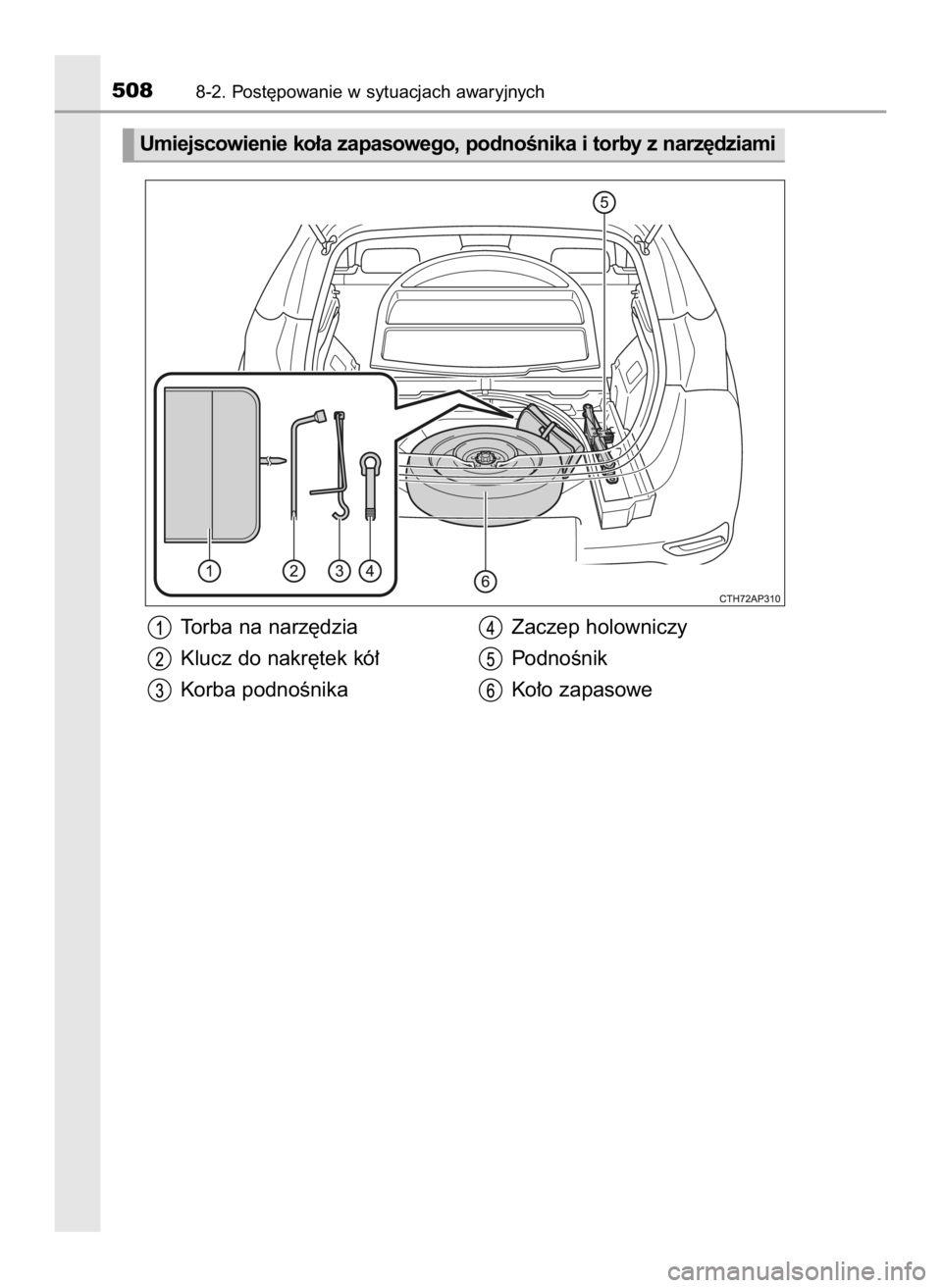 508 8-2. Postępowanie w sytuacjach awaryjnych

Umiejscowienie koła zapasowego, podnośnika i torby z narzędziami

5

1 2 3 4 6

CTH72AP310

1 Torba na narzędzia

2 Klucz do nakrętek kół

3 Korba podnośnika

4 Zaczep holowniczy

5 Podnośnik

6 Koło zapasowe

carmanualsonline.info